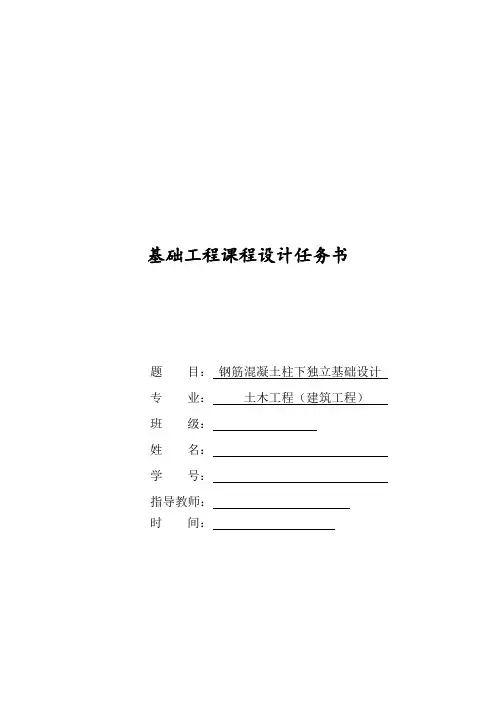 基础工程课程设计任务书

题　　目：钢筋混凝土柱下独立基础设计

专　　业：土木工程（建筑工程）

班　　级：

姓　　名：

学　　号：

指导教师：

时　　间：